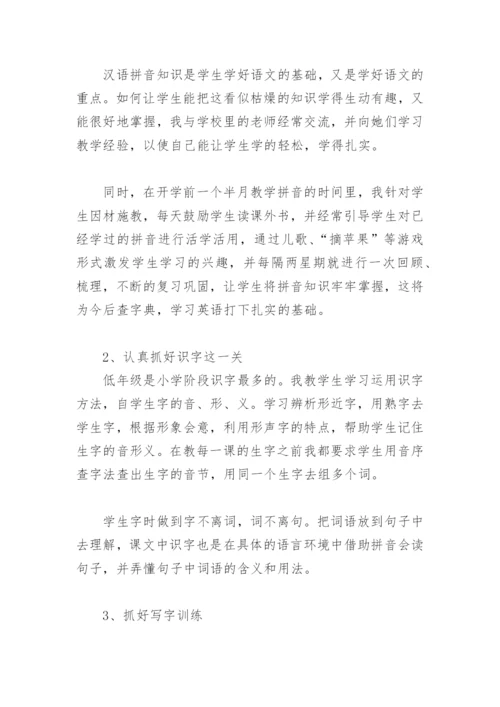 汉语拼音知识是学生学好语文的基础，又是学好语文的重点。如何让学生能把这看似枯燥的知识学得生动有趣，又能很好地掌握，我与学校里的老师经常交流，并向她们学习教学经验，以使自己能让学生学的轻松，学得扎实。

同时，在开学前一个半月教学拼音的时间里，我针对学生因材施教，每天鼓励学生读课外书，并经常引导学生对已经学过的拼音进行活学活用，通过儿歌、“摘苹果”等游戏形式激发学生学习的兴趣，并每隔两星期就进行一次回顾、梳理，不断的复习巩固，让学生将拼音知识牢牢掌握，这将为今后查字典，学习英语打下扎实的基础。

2、认真抓好识字这一关

低年级是小学阶段识字最多的。我教学生学习运用识字方法，自学生字的音、形、义。学习辨析形近字，用熟字去学生字，根据形象会意，利用形声字的特点，帮助学生记住生字的音形义。在教每一课的生字之前我都要求学生用音序查字法查出生字的音节，用同一个生字去组多个词。

学生字时做到字不离词，词不离句。把词语放到句子中去理解，课文中识字也是在具体的语言环境中借助拼音会读句子，并弄懂句子中词语的含义和用法。

3、抓好写字训练